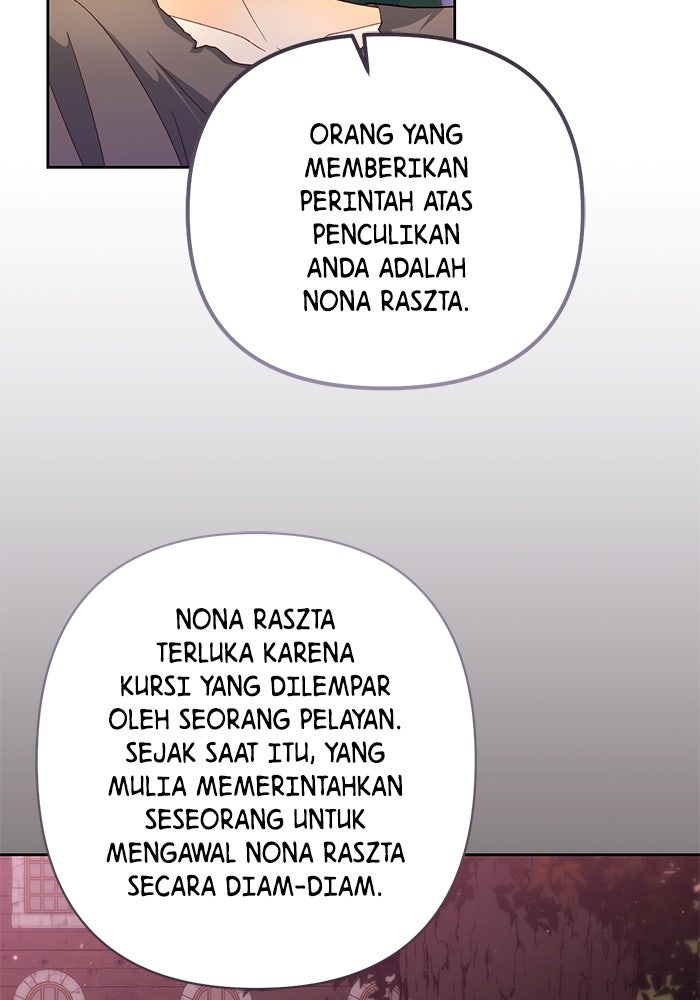 ORANG YANG MEMBERIKAN PERINTAH ATAS PENCULIKAN ANDA ADALAH NONA RASZTA.

NONA RASZTA TERLUKA KARENA KURSI YANG DILEMPAR OLEH SEORANG PELAYAN. SEJAK SAAT ITU, YANG MULIA MEMERINTAHKAN SESEORANG UNTUK MENGAWAL NONA RASZTA SECARA DIAM-DIAM.